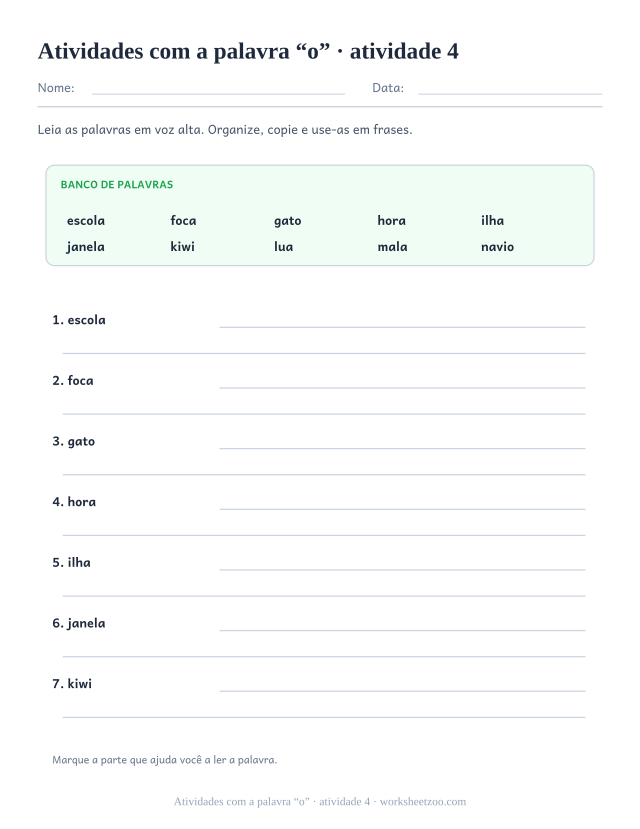 Atividades com a palavra “o” · atividade 4

Nome: Data:

Leia as palavras em voz alta. Organize, copie e use-as em frases.

BANCO DE PALAVRAS

escola foca gato hora ilha
janela kiwi lua mala navio

1. escola

2. foca

3. gato

4. hora

5. ilha

6. janela

7. kiwi

Marque a parte que ajuda você a ler a palavra.

Atividades com a palavra “o” · atividade 4 · worksheetzoo.com